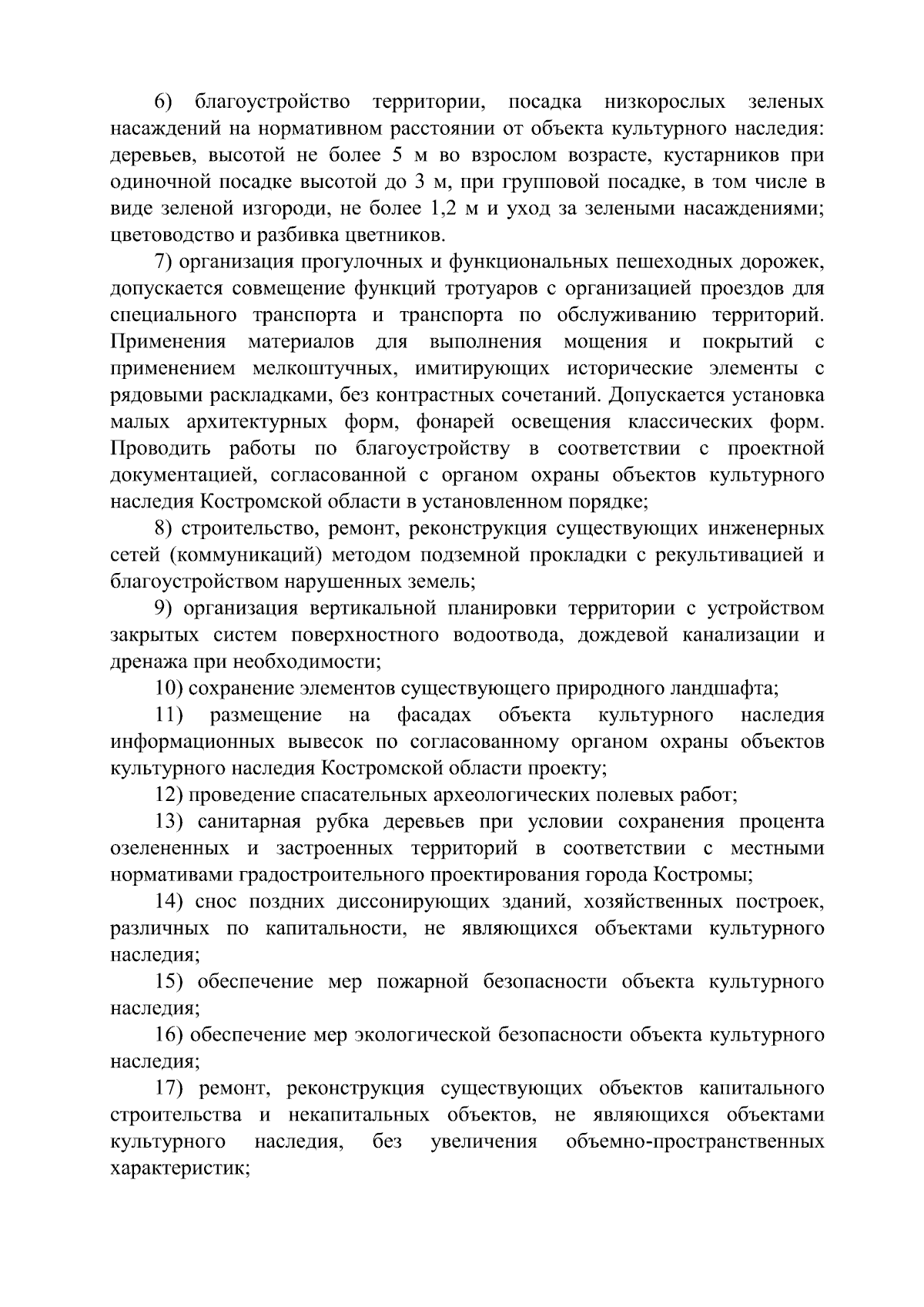 6) благоустройство территории, посадка низкорослых зеленых насаждений на нормативном расстоянии от объекта культурного наследия: деревьев, высотой не более 5 м во взрослом возрасте, кустарников при одиночной посадке высотой до 3 м, при групповой посадке, в том числе в виде зеленой изгороди, не более 1,2 м и уход за зелеными насаждениями; цветоводство и разбивка цветников.

7) организация прогулочных и функциональных пешеходных дорожек, допускается совмещение функций тротуаров с организацией проездов для специального транспорта и транспорта по обслуживанию территорий. Применения материалов для выполнения мощения и покрытий с применением мелкоштучных, имитирующих исторические элементы с рядовыми раскладками, без контрастных сочетаний. Допускается установка малых архитектурных форм, фонарей освещения классических форм. Проводить работы по благоустройству в соответствии с проектной документацией, согласованной с органом охраны объектов культурного наследия Костромской области в установленном порядке;

8) строительство, ремонт, реконструкция существующих инженерных сетей (коммуникаций) методом подземной прокладки с рекультивацией и благоустройством нарушенных земель;

9) организация вертикальной планировки территории с устройством закрытых систем поверхностного водоотвода, дождевой канализации и дренажа при необходимости;

10) сохранение элементов существующего природного ландшафта;

11) размещение на фасадах объекта культурного наследия информационных вывесок по согласованному органом охраны объектов культурного наследия Костромской области проекту;

12) проведение спасательных археологических полевых работ;

13) санитарная рубка деревьев при условии сохранения процента озелененных и застроенных территорий в соответствии с местными нормативами градостроительного проектирования города Костромы;

14) снос поздних диссонирующих зданий, хозяйственных построек, различных по капитальности, не являющихся объектами культурного наследия;

15) обеспечение мер пожарной безопасности объекта культурного наследия;

16) обеспечение мер экологической безопасности объекта культурного наследия;

17) ремонт, реконструкция существующих объектов капитального строительства и некапитальных объектов, не являющихся объектами культурного наследия, без увеличения объемно-пространственных характеристик;